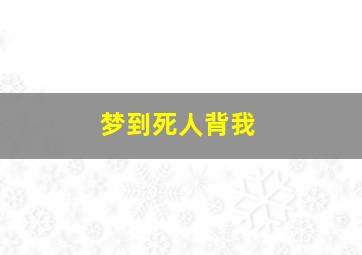 梦到死人背我